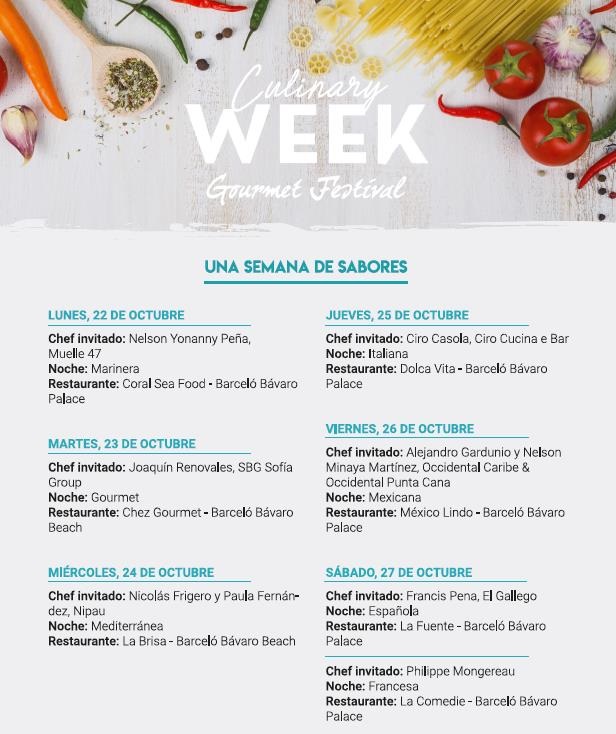 Culinary WEEK
Gourmet Festival

UNA SEMANA DE SABORES

LUNES, 22 DE OCTUBRE
Chef invitado: Nelson Yonanny Peña, Muelle 47
Noche: Marinera
Restaurante: Coral Sea Food - Barceló Bávaro Palace

MARTES, 23 DE OCTUBRE
Chef invitado: Joaquín Renovales, SBG Sofía Group
Noche: Gourmet
Restaurante: Chez Gourmet - Barceló Bávaro Beach

MIÉRCOLES, 24 DE OCTUBRE
Chef invitado: Nicolás Frigero y Paula Fernández, Nipau
Noche: Mediterránea
Restaurante: La Brisa - Barceló Bávaro Beach

JUEVES, 25 DE OCTUBRE
Chef invitado: Ciro Casola, Ciro Cucina e Bar
Noche: Italiana
Restaurante: Dolca Vita - Barceló Bávaro Palace

VIERNES, 26 DE OCTUBRE
Chef invitado: Alejandro Gardunio y Nelson Minaya Martínez, Occidental Caribe & Occidental Punta Cana
Noche: Mexicana
Restaurante: México Lindo - Barceló Bávaro Palace

SÁBADO, 27 DE OCTUBRE
Chef invitado: Francis Pena, El Gallego
Noche: Española
Restaurante: La Fuente - Barceló Bávaro Palace

Chef invitado: Philippe Mongereau
Noche: Francesa
Restaurante: La Comedie - Barceló Bávaro Palace